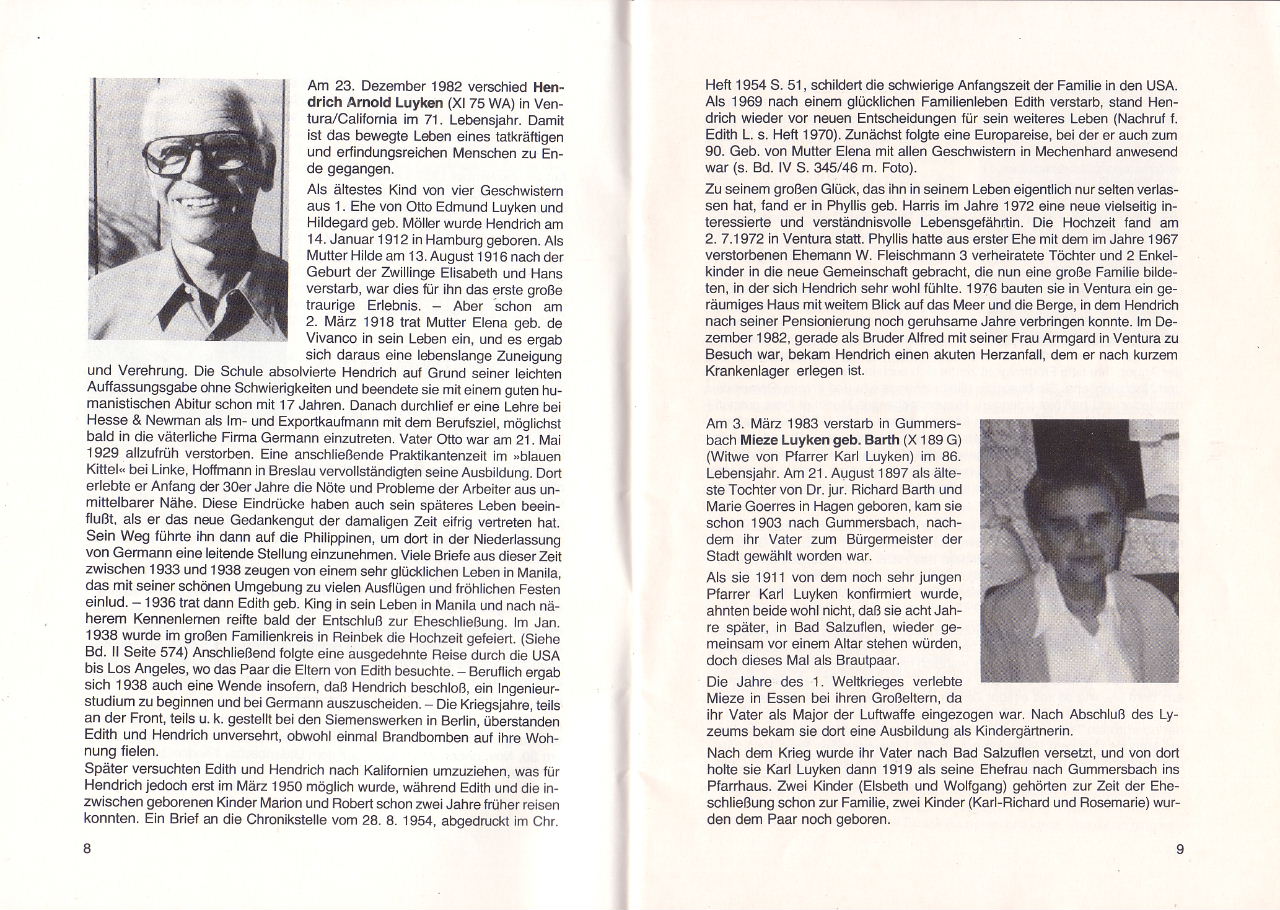 Am 23. Dezember 1982 verschied **Hendrich Arnold Luyken** (XI 75 WA) in Ventura/California im 71. Lebensjahr. Damit ist das bewegte Leben eines tatkräftigen und erfindungsreichen Menschen zu Ende gegangen.

Als ältestes Kind von vier Geschwistern aus 1. Ehe von Otto Edmund Luyken und Hildegard geb. Möller wurde Hendrich am 14. Januar 1912 in Hamburg geboren. Als Mutter Hilde am 13. August 1916 nach der Geburt der Zwillinge Elisabeth und Hans verstarb, war dies für ihn das erste große traurige Erlebnis. – Aber schon am 2. März 1918 trat Mutter Elena geb. de Vivanco in sein Leben ein, und es ergab sich daraus eine lebenslange Zuneigung und Verehrung. Die Schule absolvierte Hendrich auf Grund seiner leichten Auffassungsgabe ohne Schwierigkeiten und beendete sie mit einem guten humanistischen Abitur schon mit 17 Jahren. Danach durchlief er eine Lehre bei Hesse & Newman als Im- und Exportkaufmann mit dem Berufsziel, möglichst bald in die väterliche Firma Germann einzutreten. Vater Otto war am 21. Mai 1929 allzufrüh verstorben. Eine anschließende Praktikantenzeit im »blauen Kittel« bei Linke, Hoffmann in Breslau vervollständigten seine Ausbildung. Dort erlebte er Anfang der 30er Jahre die Nöte und Probleme der Arbeiter aus unmittelbarer Nähe. Diese Eindrücke haben auch sein späteres Leben beeinflußt, als er das neue Gedankengut der damaligen Zeit eifrig vertreten hat. Sein Weg führte ihn dann auf die Philippinen, um dort in der Niederlassung von Germann eine leitende Stellung einzunehmen. Viele Briefe aus dieser Zeit zwischen 1933 und 1938 zeugen von einem sehr glücklichen Leben in Manila, das mit seiner schönen Umgebung zu vielen Ausflügen und fröhlichen Festen einlud. – 1936 trat dann Edith geb. King in sein Leben in Manila und nach näherem Kennenlernen reifte bald der Entschluß zur Eheschließung. Im Jan. 1938 wurde im großen Familienkreis in Reinbek die Hochzeit gefeiert. (Siehe Bd. II Seite 574) Anschließend folgte eine ausgedehnte Reise durch die USA bis Los Angeles, wo das Paar die Eltern von Edith besuchte. – Beruflich ergab sich 1938 auch eine Wende insofern, daß Hendrich beschloß, ein Ingenieurstudium zu beginnen und bei Germann auszuscheiden. – Die Kriegsjahre, teils an der Front, teils u. k. gestellt bei den Siemenswerken in Berlin, überstanden Edith und Hendrich unversehrt, obwohl einmal Brandbomben auf ihre Wohnung fielen.

Später versuchten Edith und Hendrich nach Kalifornien umzuziehen, was für Hendrich jedoch erst im März 1950 möglich wurde, während Edith und die inzwischen geborenen Kinder Marion und Robert schon zwei Jahre früher reisen konnten. Ein Brief an die Chronikstelle vom 28. 8. 1954, abgedruckt im Chr.

8

Heft 1954 S. 51, schildert die schwierige Anfangszeit der Familie in den USA. Als 1969 nach einem glücklichen Familienleben Edith verstarb, stand Hendrich wieder vor neuen Entscheidungen für sein weiteres Leben (Nachruf f. Edith L. s. Heft 1970). Zunächst folgte eine Europareise, bei der er auch zum 90. Geb. von Mutter Elena mit allen Geschwistern in Mechenhard anwesend war (s. Bd. IV S. 345/46 m. Foto).

Zu seinem großen Glück, das ihn in seinem Leben eigentlich nur selten verlassen hat, fand er in Phyllis geb. Harris im Jahre 1972 eine neue vielseitig interessierte und verständnisvolle Lebensgefährtin. Die Hochzeit fand am 2. 7.1972 in Ventura statt. Phyllis hatte aus erster Ehe mit dem im Jahre 1967 verstorbenen Ehemann W. Fleischmann 3 verheiratete Töchter und 2 Enkelkinder in die neue Gemeinschaft gebracht, die nun eine große Familie bildeten, in der sich Hendrich sehr wohl fühlte. 1976 bauten sie in Ventura ein geräumiges Haus mit weitem Blick auf das Meer und die Berge, in dem Hendrich nach seiner Pensionierung noch geruhsame Jahre verbringen konnte. Im Dezember 1982, gerade als Bruder Alfred mit seiner Frau Armgard in Ventura zu Besuch war, bekam Hendrich einen akuten Herzanfall, dem er nach kurzem Krankenlager erlegen ist.

Am 3. März 1983 verstarb in Gummersbach **Mieze Luyken geb. Barth** (X 189 G) (Witwe von Pfarrer Karl Luyken) im 86. Lebensjahr. Am 21. August 1897 als älteste Tochter von Dr. jur. Richard Barth und Marie Goerres in Hagen geboren, kam sie schon 1903 nach Gummersbach, nachdem ihr Vater zum Bürgermeister der Stadt gewählt worden war.

Als sie 1911 von dem noch sehr jungen Pfarrer Karl Luyken konfirmiert wurde, ahnten beide wohl nicht, daß sie acht Jahre später, in Bad Salzuflen, wieder gemeinsam vor einem Altar stehen würden, doch dieses Mal als Brautpaar.

Die Jahre des 1. Weltkrieges verlebte Mieze in Essen bei ihren Großeltern, da ihr Vater als Major der Luftwaffe eingezogen war. Nach Abschluß des Lyzeums bekam sie dort eine Ausbildung als Kindergärtnerin.

Nach dem Krieg wurde ihr Vater nach Bad Salzuflen versetzt, und von dort holte sie Karl Luyken dann 1919 als seine Ehefrau nach Gummersbach ins Pfarrhaus. Zwei Kinder (Elsbeth und Wolfgang) gehörten zur Zeit der Eheschließung schon zur Familie, zwei Kinder (Karl-Richard und Rosemarie) wurden dem Paar noch geboren.

9